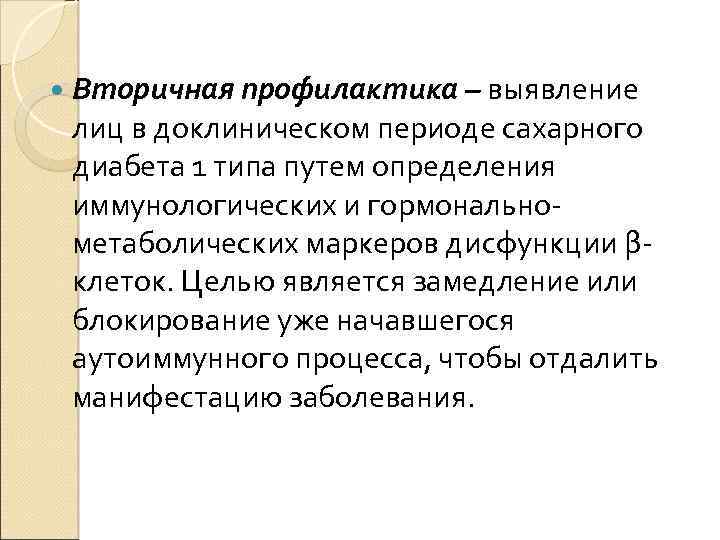 Вторичная профилактика – выявление лиц в доклиническом периоде сахарного диабета 1 типа путем определения иммунологических и гормонально-метаболических маркеров дисфункции β-клеток. Целью является замедление или блокирование уже начавшегося аутоиммунного процесса, чтобы отдалить манифестацию заболевания.